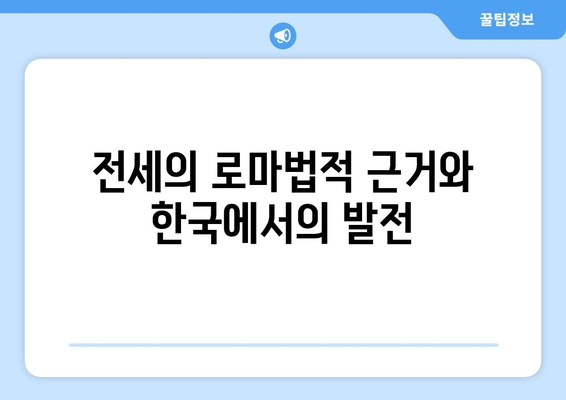 꿀팁정보

전세의 로마법적 근거와 한국에서의 발전